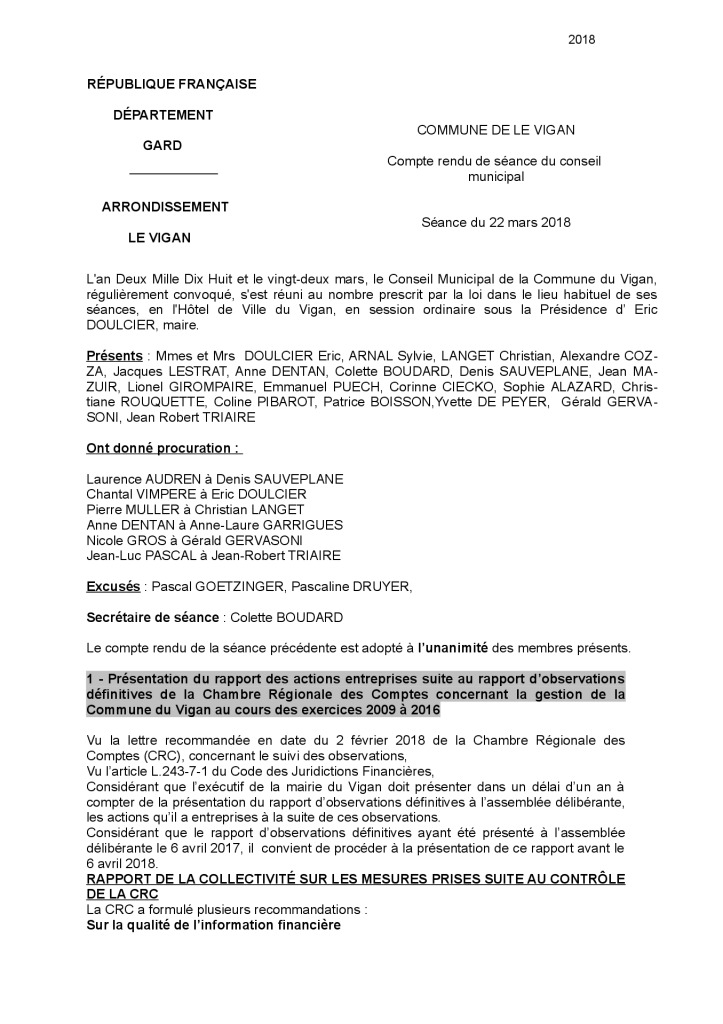 2018

RÉPUBLIQUE FRANÇAISE

DÉPARTEMENT

GARD

ARRONDISSEMENT

LE VIGAN

COMMUNE DE LE VIGAN

Compte rendu de séance du conseil municipal

Séance du 22 mars 2018

L'an Deux Mille Dix Huit et le vingt-deux mars, le Conseil Municipal de la Commune du Vigan, régulièrement convoqué, s'est réuni au nombre prescrit par la loi dans le lieu habituel de ses séances, en l'Hôtel de Ville du Vigan, en session ordinaire sous la Présidence d' Eric DOULCIER, maire.

Présents : Mmes et Mrs DOULCIER Eric, ARNAL Sylvie, LANGET Christian, Alexandre COZZA, Jacques LESTRAT, Anne DENTAN, Colette BOUDARD, Denis SAUVEPLANE, Jean MAZUIR, Lionel GIROMPAIRE, Emmanuel PUECH, Corinne CIECKO, Sophie ALAZARD, Christiane ROUQUETTE, Coline PIBAROT, Patrice BOISSON,Yvette DE PEYER, Gérald GERVASONI, Jean Robert TRIAIRE

Ont donné procuration :

Laurence AUDREN à Denis SAUVEPLANE
Chantal VIMPERE à Eric DOULCIER
Pierre MULLER à Christian LANGET
Anne DENTAN à Anne-Laure GARRIGUES
Nicole GROS à Gérald GERVASONI
Jean-Luc PASCAL à Jean-Robert TRIAIRE

Excusés : Pascal GOETZINGER, Pascaline DRUYER,

Secrétaire de séance : Colette BOUDARD

Le compte rendu de la séance précédente est adopté à l'unanimité des membres présents.

1 - Présentation du rapport des actions entreprises suite au rapport d'observations définitives de la Chambre Régionale des Comptes concernant la gestion de la Commune du Vigan au cours des exercices 2009 à 2016

Vu la lettre recommandée en date du 2 février 2018 de la Chambre Régionale des Comptes (CRC), concernant le suivi des observations,
Vu l'article L.243-7-1 du Code des Juridictions Financières,
Considérant que l'exécutif de la mairie du Vigan doit présenter dans un délai d'un an à compter de la présentation du rapport d'observations définitives à l'assemblée délibérante, les actions qu'il a entreprises à la suite de ces observations.
Considérant que le rapport d'observations définitives ayant été présenté à l'assemblée délibérante le 6 avril 2017, il convient de procéder à la présentation de ce rapport avant le 6 avril 2018.
RAPPORT DE LA COLLECTIVITÉ SUR LES MESURES PRISES SUITE AU CONTRÔLE DE LA CRC
La CRC a formulé plusieurs recommandations :
Sur la qualité de l'information financière